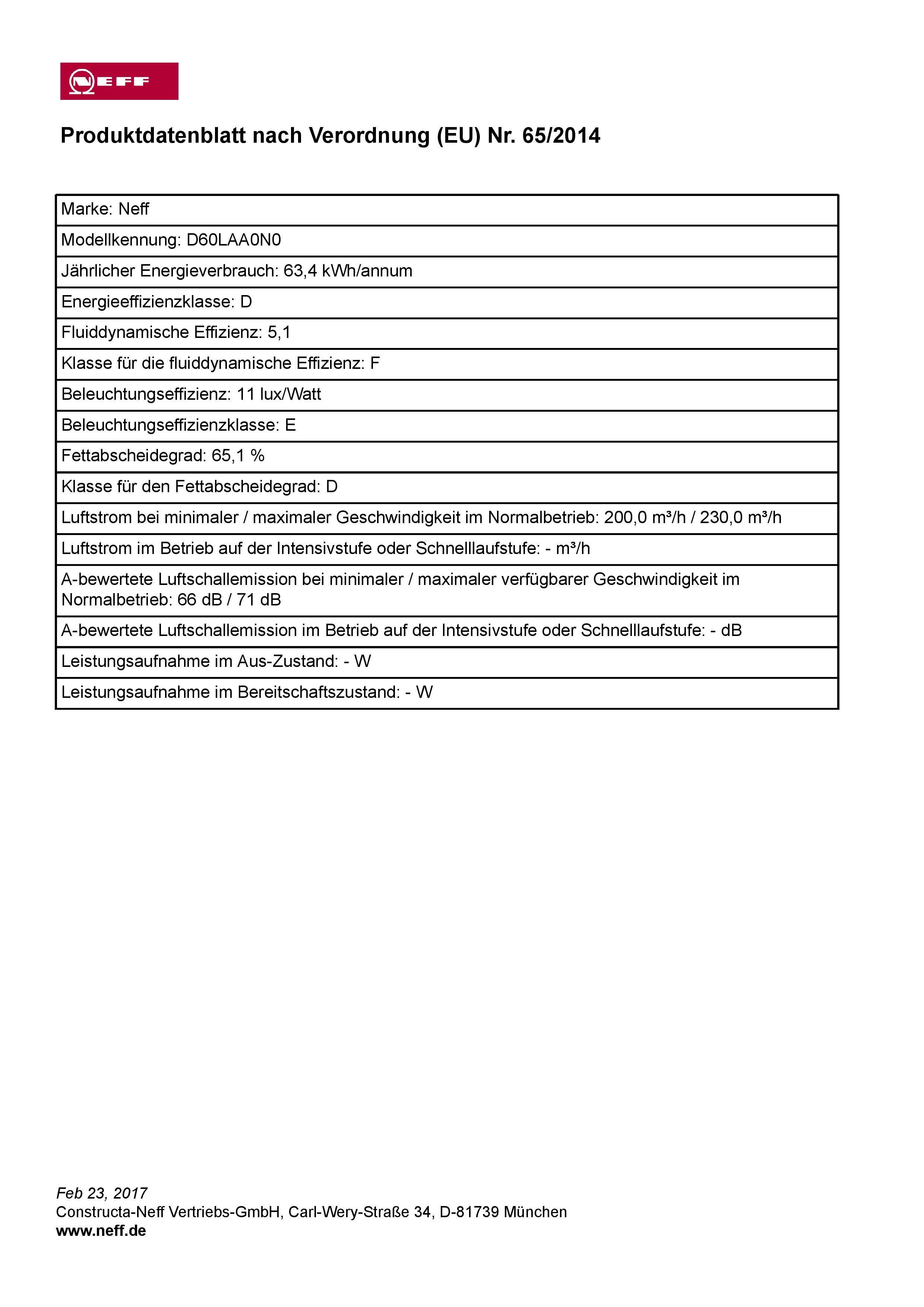 NEFF

Produktdatenblatt nach Verordnung (EU) Nr. 65/2014

| Marke: Neff |
|---|
| Modellkennung: D60LAA0N0 |
| Jährlicher Energieverbrauch: 63,4 kWh/annum |
| Energieeffizienzklasse: D |
| Fluiddynamische Effizienz: 5,1 |
| Klasse für die fluiddynamische Effizienz: F |
| Beleuchtungseffizienz: 11 lux/Watt |
| Beleuchtungseffizienzklasse: E |
| Fettabscheidegrad: 65,1 % |
| Klasse für den Fettabscheidegrad: D |
| Luftstrom bei minimaler / maximaler Geschwindigkeit im Normalbetrieb: 200,0 m³/h / 230,0 m³/h |
| Luftstrom im Betrieb auf der Intensivstufe oder Schnelllaufstufe: - m³/h |
| A-bewertete Luftschallemission bei minimaler / maximaler verfügbarer Geschwindigkeit im Normalbetrieb: 66 dB / 71 dB |
| A-bewertete Luftschallemission im Betrieb auf der Intensivstufe oder Schnelllaufstufe: - dB |
| Leistungsaufnahme im Aus-Zustand: - W |
| Leistungsaufnahme im Bereitschaftszustand: - W |

Feb 23, 2017
Constructa-Neff Vertriebs-GmbH, Carl-Wery-Straße 34, D-81739 München
www.neff.de